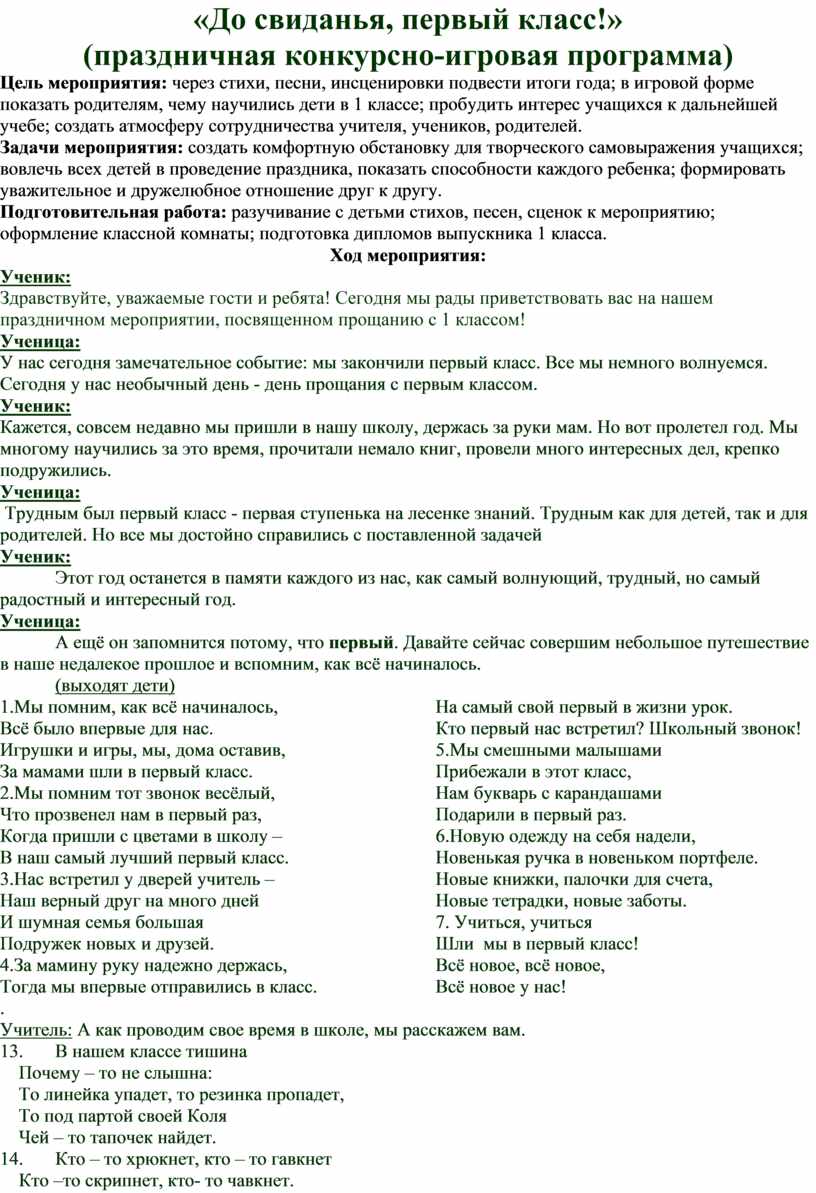 «До свиданья, первый класс!»
(праздничная конкурсно-игровая программа)

Цель мероприятия: через стихи, песни, инсценировки подвести итоги года; в игровой форме показать родителям, чему научились дети в 1 классе; пробудить интерес учащихся к дальнейшей учебе; создать атмосферу сотрудничества учителя, учеников, родителей.
Задачи мероприятия: создать комфортную обстановку для творческого самовыражения учащихся; вовлечь всех детей в проведение праздника, показать способности каждого ребенка; формировать уважительное и дружелюбное отношение друг к другу.
Подготовительная работа: разучивание с детьми стихов, песен, сценок к мероприятию; оформление классной комнаты; подготовка дипломов выпускника 1 класса.

Ход мероприятия:

Ученик:
Здравствуйте, уважаемые гости и ребята! Сегодня мы рады приветствовать вас на нашем праздничном мероприятии, посвященном прощанию с 1 классом!
Ученица:
У нас сегодня замечательное событие: мы закончили первый класс. Все мы немного волнуемся. Сегодня у нас необычный день - день прощания с первым классом.
Ученик:
Кажется, совсем недавно мы пришли в нашу школу, держась за руки мам. Но вот пролетел год. Мы многому научились за это время, прочитали немало книг, провели много интересных дел, крепко подружились.
Ученица:
Трудным был первый класс - первая ступенька на лесенке знаний. Трудным как для детей, так и для родителей. Но все мы достойно справились с поставленной задачей
Ученик:
Этот год останется в памяти каждого из нас, как самый волнующий, трудный, но самый радостный и интересный год.
Ученица:
А ещё он запомнится потому, что первый. Давайте сейчас совершим небольшое путешествие в наше недалекое прошлое и вспомним, как всё начиналось.
(выходят дети)
1.Мы помним, как всё начиналось,
Всё было впервые для нас.
Игрушки и игры, мы, дома оставив,
За мамами шли в первый класс.
2.Мы помним тот звонок весёлый,
Что прозвенел нам в первый раз,
Когда пришли с цветами в школу –
В наш самый лучший первый класс.
3.Нас встретил у дверей учитель –
Наш верный друг на много дней
И шумная семья большая
Подружек новых и друзей.
4.За мамину руку надежно держась,
Тогда мы впервые отправились в класс.

На самый свой первый в жизни урок.
Кто первый нас встретил? Школьный звонок!
5.Мы смешными малышами
Прибежали в этот класс,
Нам букварь с карандашами
Подарили в первый раз.
6.Новую одежду на себя надели,
Новенькая ручка в новеньком портфеле.
Новые книжки, палочки для счета,
Новые тетрадки, новые заботы.
7. Учиться, учиться
Шли мы в первый класс!
Всё новое, всё новое,
Всё новое у нас!
.
Учитель: А как проводим свое время в школе, мы расскажем вам.
13. В нашем классе тишина
Почему – то не слышна:
То линейка упадет, то резинка пропадет,
То под партой своей Коля
Чей – то тапочек найдет.
14. Кто – то хрюкнет, кто – то гавкнет
Кто –то скрипнет, кто- то чавкнет.